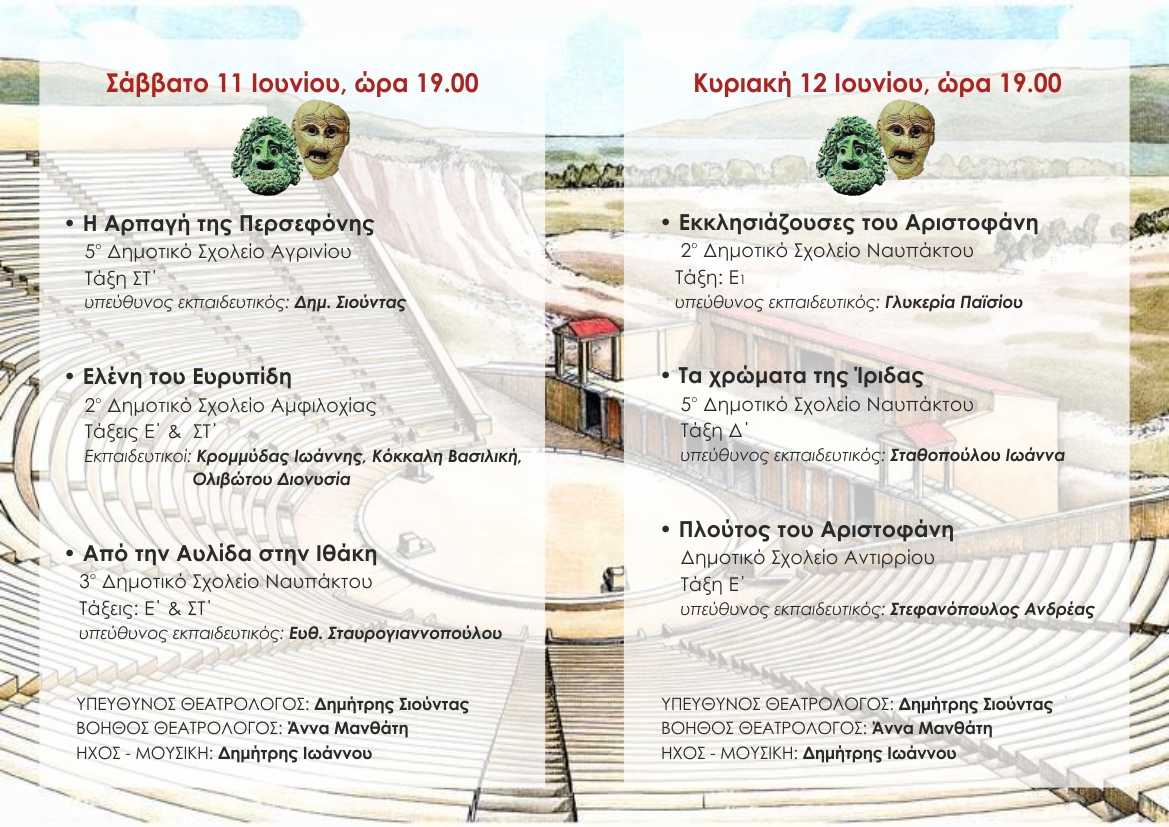 Σάββατο 11 Ιουνίου, ώρα 19.00

• Η Αρπαγή της Περσεφόνης
5° Δημοτικό Σχολείο Αγρινίου
Τάξη ΣΤ΄
υπεύθυνος εκπαιδευτικός: Δημ. Σιούντας

• Ελένη του Ευρυπίδη
2° Δημοτικό Σχολείο Αμφιλοχίας
Τάξεις Ε΄ & ΣΤ΄
Εκπαιδευτικοί: Κρομμύδας Ιωάννης, Κόκκαλη Βασιλική, Ολιβώτου Διονυσία

• Από την Αυλίδα στην Ιθάκη
3° Δημοτικό Σχολείο Ναυπάκτου
Τάξεις: Ε΄ & ΣΤ΄
υπεύθυνος εκπαιδευτικός: Ευθ. Σταυρογιαννοπούλου

ΥΠΕΥΘΥΝΟΣ ΘΕΑΤΡΟΛΟΓΟΣ: Δημήτρης Σιούντας
ΒΟΗΘΟΣ ΘΕΑΤΡΟΛΟΓΟΣ: Άννα Μανθάτη
ΗΧΟΣ - ΜΟΥΣΙΚΗ: Δημήτρης Ιωάννου

Κυριακή 12 Ιουνίου, ώρα 19.00

• Εκκλησιάζουσες του Αριστοφάνη
2° Δημοτικό Σχολείο Ναυπάκτου
Τάξη: Ε1
υπεύθυνος εκπαιδευτικός: Γλυκερία Παϊσίου

• Τα χρώματα της Ίριδας
5° Δημοτικό Σχολείο Ναυπάκτου
Τάξη Δ΄
υπεύθυνος εκπαιδευτικός: Σταθοπούλου Ιωάννα

• Πλούτος του Αριστοφάνη
Δημοτικό Σχολείο Αντιρρίου
Τάξη Ε΄
υπεύθυνος εκπαιδευτικός: Στεφανόπουλος Ανδρέας

ΥΠΕΥΘΥΝΟΣ ΘΕΑΤΡΟΛΟΓΟΣ: Δημήτρης Σιούντας
ΒΟΗΘΟΣ ΘΕΑΤΡΟΛΟΓΟΣ: Άννα Μανθάτη
ΗΧΟΣ - ΜΟΥΣΙΚΗ: Δημήτρης Ιωάννου